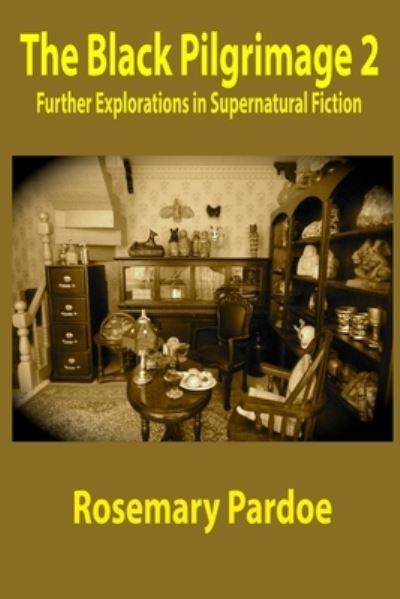 The Black Pilgrimage 2
Further Explorations in Supernatural Fiction

Rosemary Pardoe